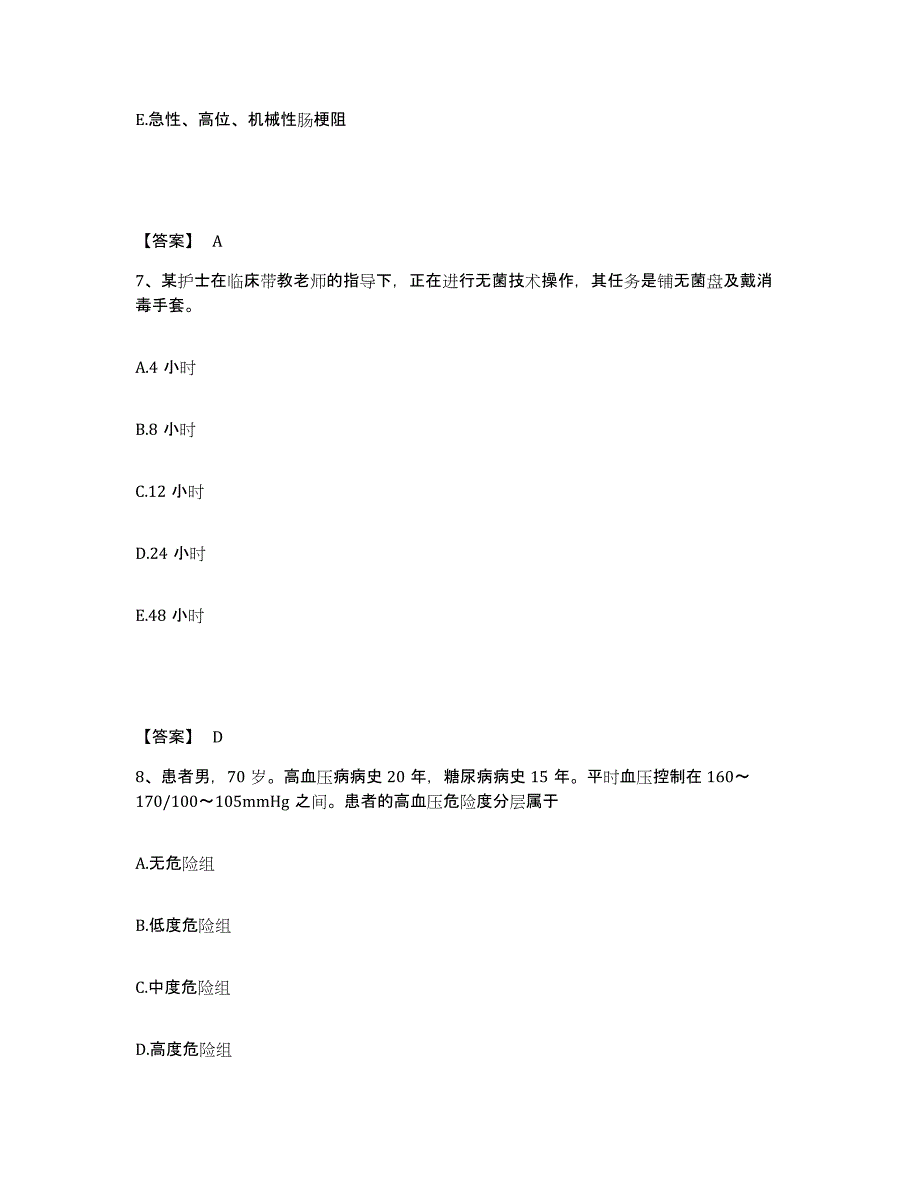 E.急性、高位、机械性肠梗阻

【答案】 A

7、某护士在临床带教老师的指导下，正在进行无菌技术操作，其任务是铺无菌盘及戴消毒手套。

A.4 小时

B.8 小时

C.12 小时

D.24 小时

E.48 小时

【答案】 D

8、患者男，70 岁。高血压病病史 20 年，糖尿病病史 15 年。平时血压控制在 160～170/100～105mmHg 之间。患者的高血压危险度分层属于

A.无危险组

B.低度危险组

C.中度危险组

D.高度危险组